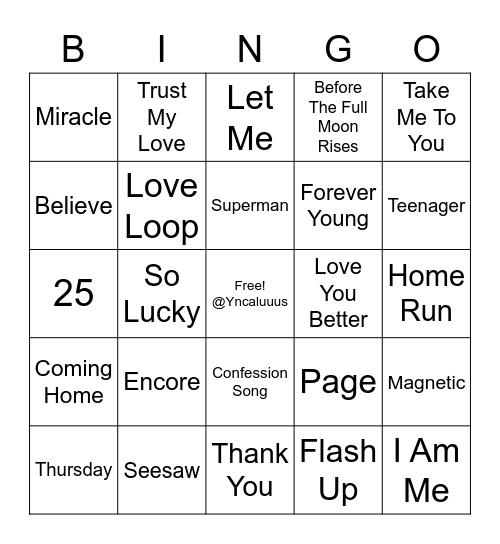 | B | I | N | G | O |
|---|---|---|---|---|
| Miracle | Trust My Love | Let Me | Before The Full Moon Rises | Take Me To You |
| Believe | Love Loop | Superman | Forever Young | Teenager |
| 25 | So Lucky | Free! @Yncaluuus | Love You Better | Home Run |
| Coming Home | Encore | Confession Song | Page | Magnetic |
| Thursday | Seesaw | Thank You | Flash Up | I Am Me |